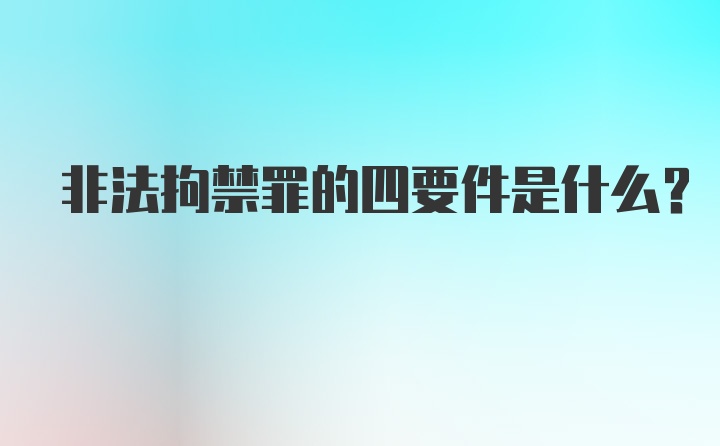 非法拘禁罪的四要件是什么?